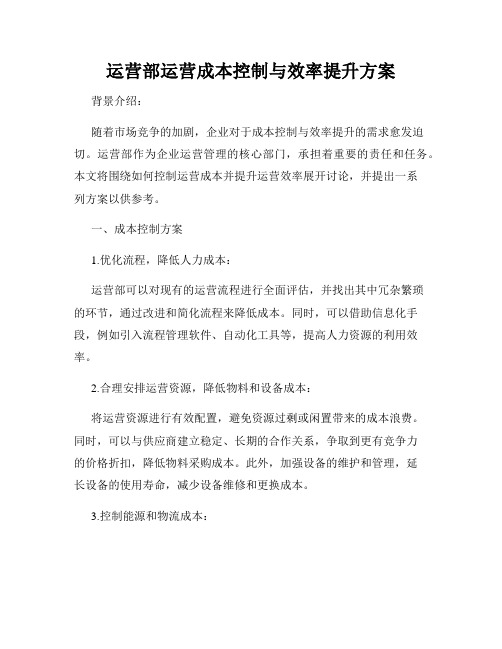 运营部运营成本控制与效率提升方案

背景介绍：

随着市场竞争的加剧，企业对于成本控制与效率提升的需求愈发迫切。运营部作为企业运营管理的核心部门，承担着重要的责任和任务。本文将围绕如何控制运营成本并提升运营效率展开讨论，并提出一系列方案以供参考。

一、成本控制方案

1.优化流程，降低人力成本：

运营部可以对现有的运营流程进行全面评估，并找出其中冗杂繁琐的环节，通过改进和简化流程来降低成本。同时，可以借助信息化手段，例如引入流程管理软件、自动化工具等，提高人力资源的利用效率。

2.合理安排运营资源，降低物料和设备成本：

将运营资源进行有效配置，避免资源过剩或闲置带来的成本浪费。同时，可以与供应商建立稳定、长期的合作关系，争取到更有竞争力的价格折扣，降低物料采购成本。此外，加强设备的维护和管理，延长设备的使用寿命，减少设备维修和更换成本。

3.控制能源和物流成本：